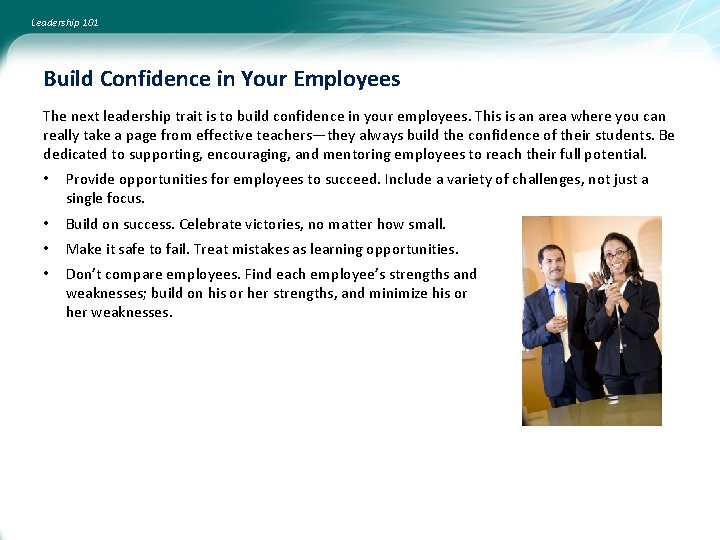 Leadership 101

Build Confidence in Your Employees

The next leadership trait is to build confidence in your employees. This is an area where you can really take a page from effective teachers—they always build the confidence of their students. Be dedicated to supporting, encouraging, and mentoring employees to reach their full potential.

• Provide opportunities for employees to succeed. Include a variety of challenges, not just a single focus.
• Build on success. Celebrate victories, no matter how small.
• Make it safe to fail. Treat mistakes as learning opportunities.
• Don't compare employees. Find each employee's strengths and weaknesses; build on his or her strengths, and minimize his or her weaknesses.